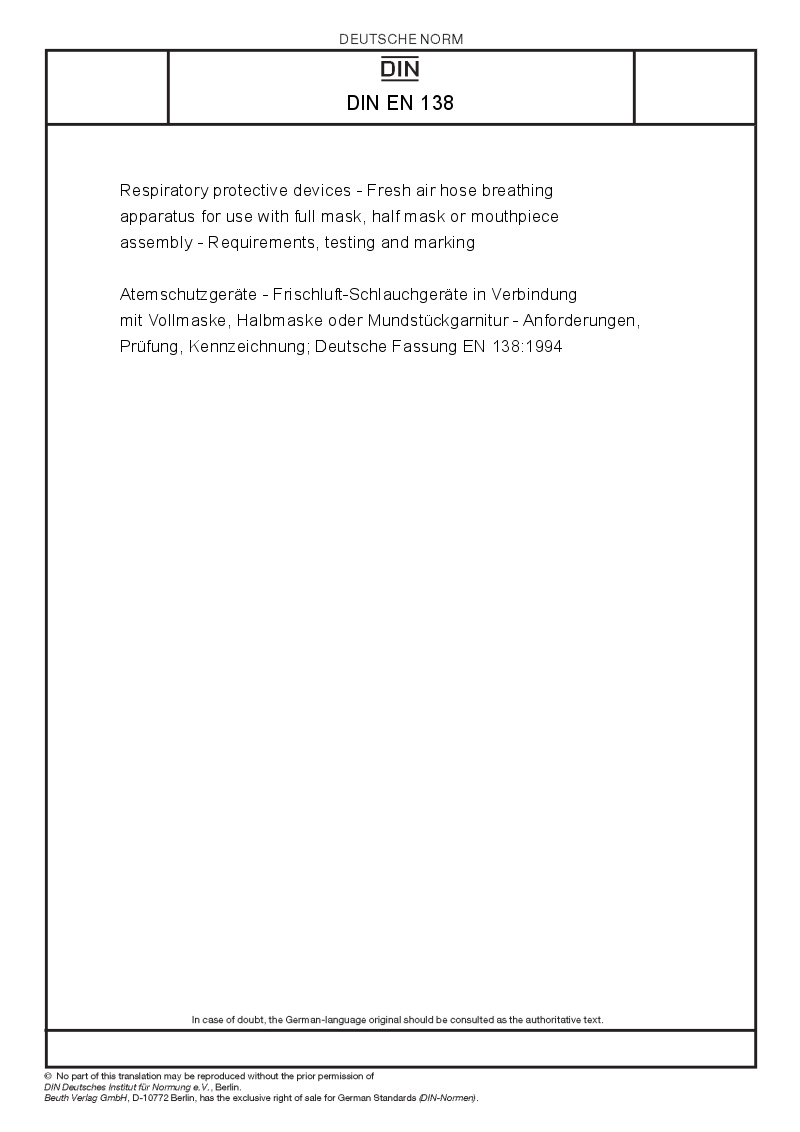 DEUTSCHE NORM

DIN

DIN EN 138

Respiratory protective devices - Fresh air hose breathing apparatus for use with full mask, half mask or mouthpiece assembly - Requirements, testing and marking

Atemschutzgeräte - Frischluft-Schlauchgeräte in Verbindung mit Vollmaske, Halbmaske oder Mundstückgarnitur - Anforderungen, Prüfung, Kennzeichnung; Deutsche Fassung EN 138:1994

In case of doubt, the German-language original should be consulted as the authoritative text.

© No part of this translation may be reproduced without the prior permission of DIN Deutsches Institut für Normung e.V., Berlin.
Beuth Verlag GmbH, D-10772 Berlin, has the exclusive right of sale for German Standards (DIN-Normen).